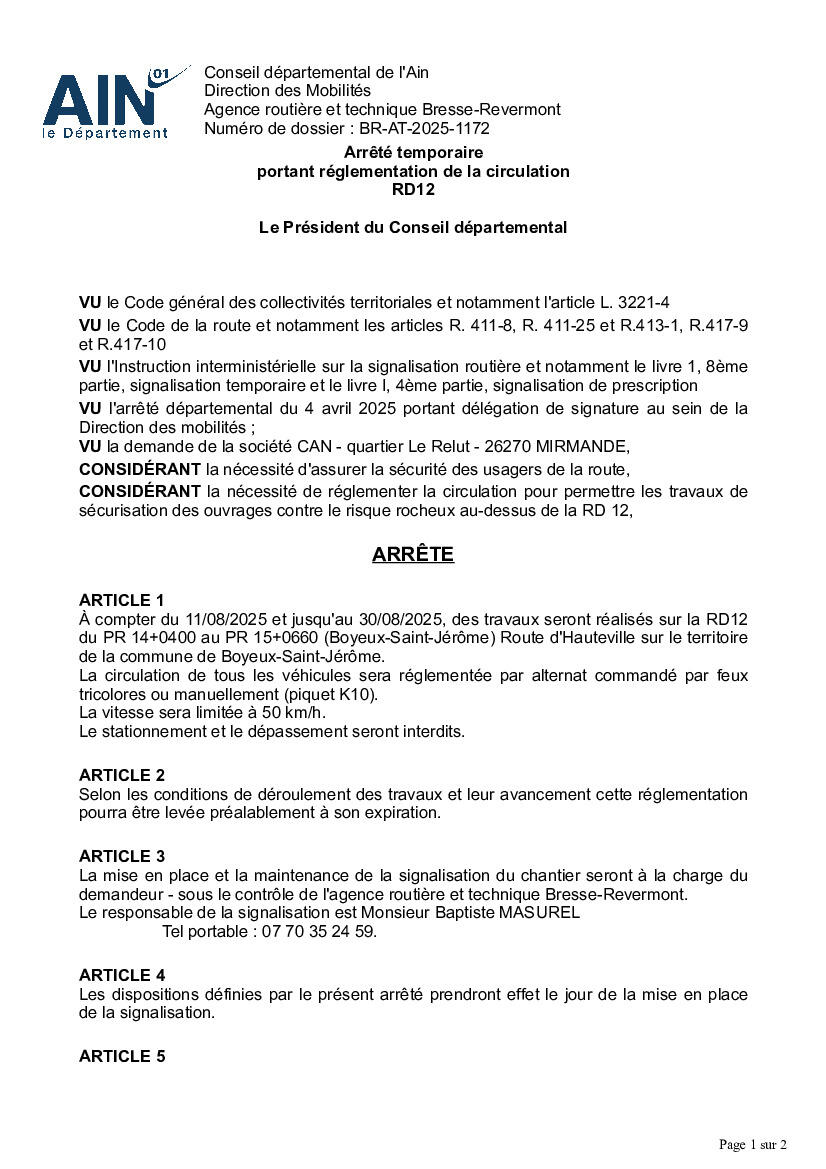 AIN 01
le Département

Conseil départemental de l'Ain
Direction des Mobilités
Agence routière et technique Bresse-Revermont
Numéro de dossier : BR-AT-2025-1172

Arrêté temporaire
portant réglementation de la circulation
RD12

Le Président du Conseil départemental

VU le Code général des collectivités territoriales et notamment l'article L. 3221-4

VU le Code de la route et notamment les articles R. 411-8, R. 411-25 et R.413-1, R.417-9 et R.417-10

VU l'Instruction interministérielle sur la signalisation routière et notamment le livre 1, 8ème partie, signalisation temporaire et le livre I, 4ème partie, signalisation de prescription

VU l'arrêté départemental du 4 avril 2025 portant délégation de signature au sein de la Direction des mobilités ;

VU la demande de la société CAN - quartier Le Relut - 26270 MIRMANDE,

CONSIDÉRANT la nécessité d'assurer la sécurité des usagers de la route,

CONSIDÉRANT la nécessité de réglementer la circulation pour permettre les travaux de sécurisation des ouvrages contre le risque rocheux au-dessus de la RD 12,

ARRÊTE

ARTICLE 1
À compter du 11/08/2025 et jusqu'au 30/08/2025, des travaux seront réalisés sur la RD12 du PR 14+0400 au PR 15+0660 (Boyeux-Saint-Jérôme) Route d'Hauteville sur le territoire de la commune de Boyeux-Saint-Jérôme.
La circulation de tous les véhicules sera réglementée par alternat commandé par feux tricolores ou manuellement (piquet K10).
La vitesse sera limitée à 50 km/h.
Le stationnement et le dépassement seront interdits.

ARTICLE 2
Selon les conditions de déroulement des travaux et leur avancement cette réglementation pourra être levée préalablement à son expiration.

ARTICLE 3
La mise en place et la maintenance de la signalisation du chantier seront à la charge du demandeur - sous le contrôle de l'agence routière et technique Bresse-Revermont.
Le responsable de la signalisation est Monsieur Baptiste MASUREL
Tel portable : 07 70 35 24 59.

ARTICLE 4
Les dispositions définies par le présent arrêté prendront effet le jour de la mise en place de la signalisation.

ARTICLE 5

Page 1 sur 2